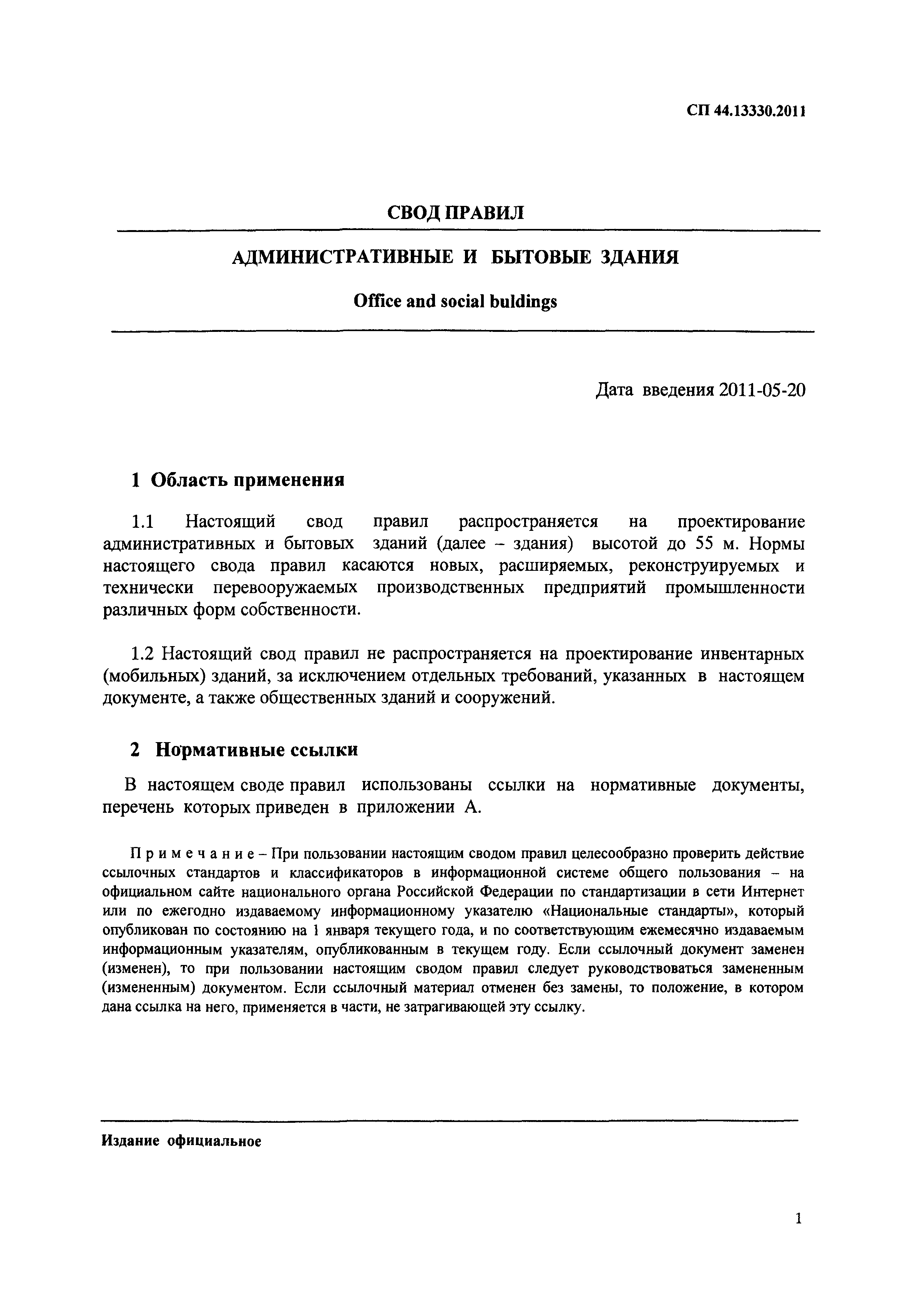 СП 44.13330.2011

СВОД ПРАВИЛ

АДМИНИСТРАТИВНЫЕ И БЫТОВЫЕ ЗДАНИЯ

Office and social buldings

Дата введения 2011-05-20

1 Область применения

1.1 Настоящий свод правил распространяется на проектирование административных и бытовых зданий (далее – здания) высотой до 55 м. Нормы настоящего свода правил касаются новых, расширяемых, реконструируемых и технически перевооружаемых производственных предприятий промышленности различных форм собственности.

1.2 Настоящий свод правил не распространяется на проектирование инвентарных (мобильных) зданий, за исключением отдельных требований, указанных в настоящем документе, а также общественных зданий и сооружений.

2 Нормативные ссылки

В настоящем своде правил использованы ссылки на нормативные документы, перечень которых приведен в приложении А.

Примечание – При пользовании настоящим сводом правил целесообразно проверить действие ссылочных стандартов и классификаторов в информационной системе общего пользования – на официальном сайте национального органа Российской Федерации по стандартизации в сети Интернет или по ежегодно издаваемому информационному указателю «Национальные стандарты», который опубликован по состоянию на 1 января текущего года, и по соответствующим ежемесячно издаваемым информационным указателям, опубликованным в текущем году. Если ссылочный документ заменен (изменен), то при пользовании настоящим сводом правил следует руководствоваться замененным (измененным) документом. Если ссылочный материал отменен без замены, то положение, в котором дана ссылка на него, применяется в части, не затрагивающей эту ссылку.

Издание официальное

1